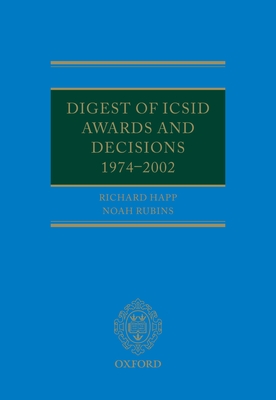 DIGEST OF ICSID AWARDS AND DECISIONS 1974–2002

RICHARD HAPP
NOAH RUBINS

OXFORD